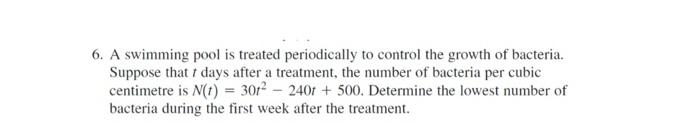 6. A swimming pool is treated periodically to control the growth of bacteria. Suppose that $t$ days after a treatment, the number of bacteria per cubic centimetre is $N(t) = 30t^2 - 240t + 500$. Determine the lowest number of bacteria during the first week after the treatment.